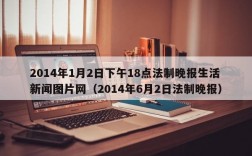 2014年1月2日下午18点法制晚报生活新闻图片网（2014年6月2日法制晚报）